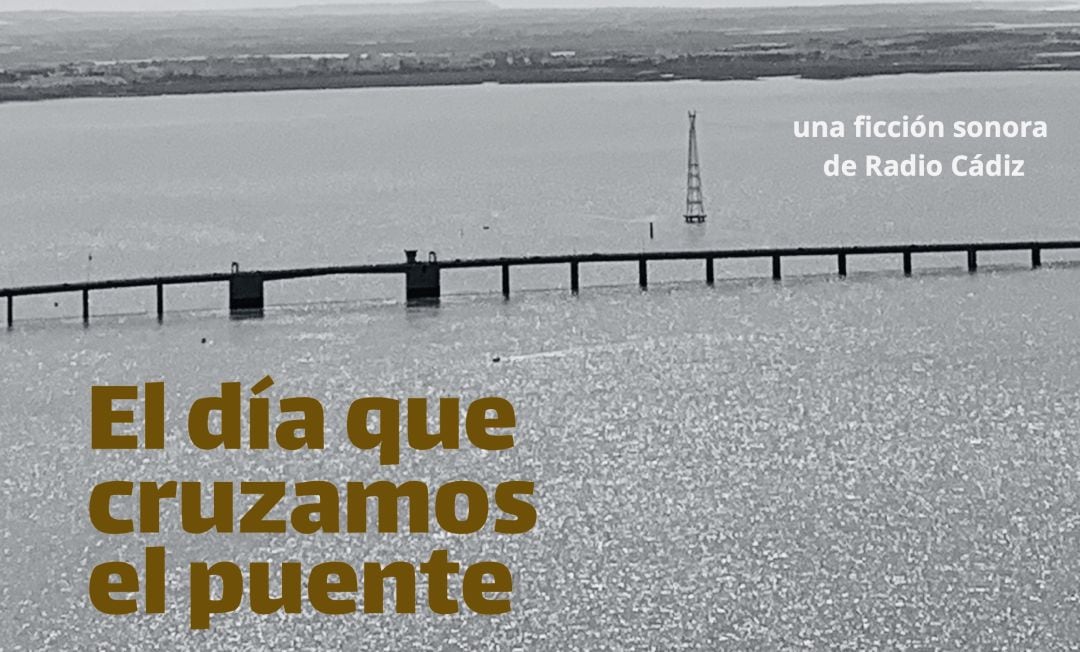 una ficción sonora
de Radio Cádiz

El día que cruzamos el puente